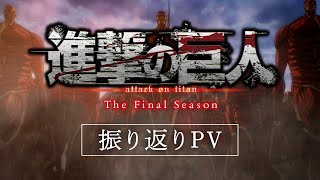 進撃の巨人
attack on titan
The Final Season

振り返りPV